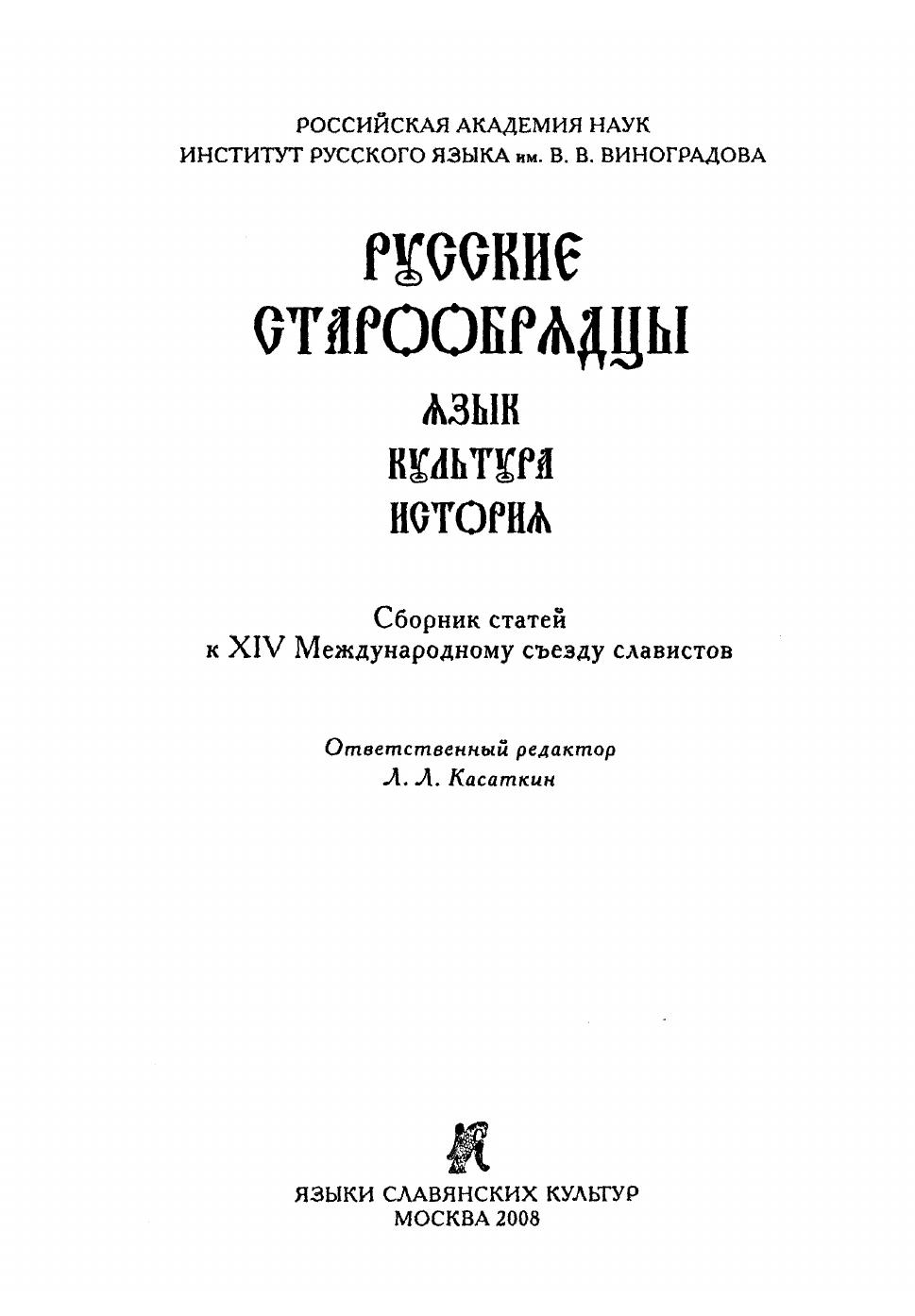 РОССИЙСКАЯ АКАДЕМИЯ НАУК
ИНСТИТУТ РУССКОГО ЯЗЫКА им. В. В. ВИНОГРАДОВА

РУССКИЕ
СТАРООБРЯДЦЫ
ЯЗЫК
КУЛЬТУРА
ИСТОРИЯ

Сборник статей
к XIV Международному съезду славистов

Ответственный редактор
Л. Л. Касаткин

ЯЗЫКИ СЛАВЯНСКИХ КУЛЬТУР
МОСКВА 2008